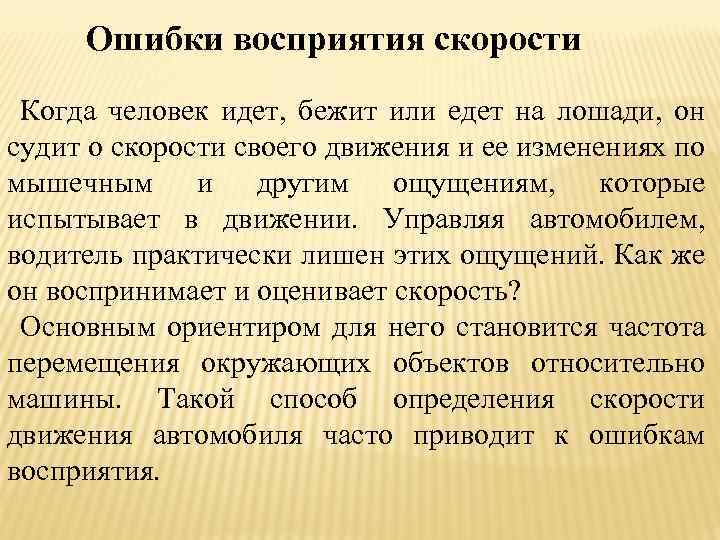 Ошибки восприятия скорости

Когда человек идет, бежит или едет на лошади, он судит о скорости своего движения и ее изменениях по мышечным и другим ощущениям, которые испытывает в движении. Управляя автомобилем, водитель практически лишен этих ощущений. Как же он воспринимает и оценивает скорость?

Основным ориентиром для него становится частота перемещения окружающих объектов относительно машины. Такой способ определения скорости движения автомобиля часто приводит к ошибкам восприятия.